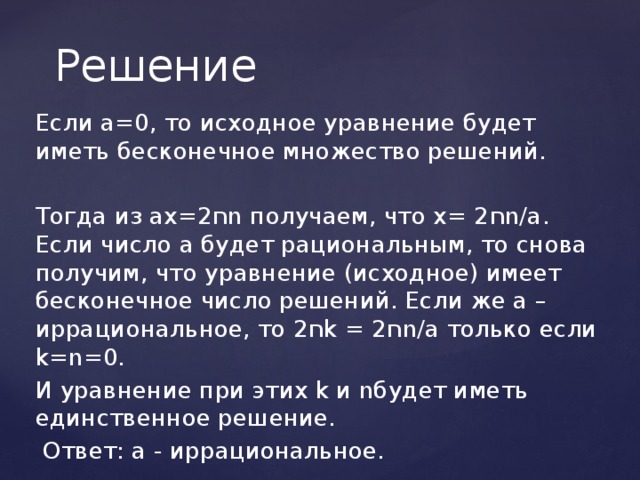 Решение

Если a=0, то исходное уравнение будет иметь бесконечное множество решений.

Тогда из ax=2πn получаем, что x= 2πn/a. Если число a будет рациональным, то снова получим, что уравнение (исходное) имеет бесконечное число решений. Если же a – иррациональное, то 2πk = 2πn/a только если k=n=0.

И уравнение при этих k и nбудет иметь единственное решение.

Ответ: a - иррациональное.